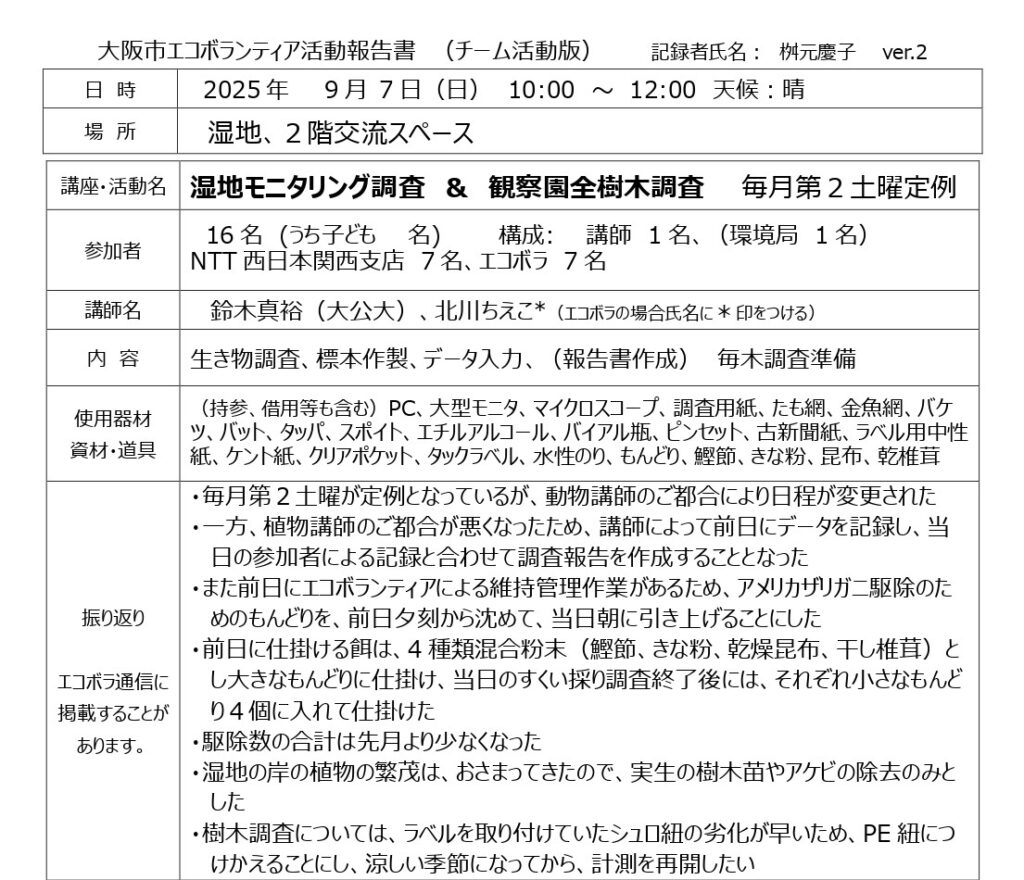 大阪市エコボランティア活動報告書　（チーム活動版）　記録者氏名：　桝元慶子　ver.2

| 日 時 | 2025年　9月 7日（日）　10:00 ～ 12:00　天候：晴 |
|---|---|
| 場 所 | 湿地、２階交流スペース |

| 講座・活動名 | 湿地モニタリング調査　&　観察園全樹木調査　毎月第２土曜定例 |
|---|---|
| 参加者 | 16名（うち子ども　名）　構成:　講師　1名、（環境局　1名） NTT西日本関西支店　7名、エコボラ　7名 |
| 講師名 | 鈴木真裕（大公大）、北川ちえこ*（エコボラの場合氏名に＊印をつける） |
| 内 容 | 生き物調査、標本作製、データ入力、（報告書作成）　毎木調査準備 |
| 使用器材 資材・道具 | （持参、借用等も含む）PC、大型モニタ、マイクロスコープ、調査用紙、たも網、金魚網、バケツ、バット、タッパ、スポイト、エチルアルコール、バイアル瓶、ピンセット、古新聞紙、ラベル用中性紙、ケント紙、クリアポケット、タックラベル、水性のり、もんどり、鰹節、きな粉、昆布、乾椎茸 |
| 振り返り エコボラ通信に掲載することがあります。 | ・毎月第２土曜が定例となっているが、動物講師のご都合により日程が変更された ・一方、植物講師のご都合が悪くなったため、講師によって前日にデータを記録し、当日の参加者による記録と合わせて調査報告を作成することとなった ・また前日にエコボランティアによる維持管理作業があるため、アメリカザリガニ駆除のためのもんどりを、前日夕刻から沈めて、当日朝に引き上げることにした ・前日に仕掛ける餌は、４種類混合粉末（鰹節、きな粉、乾燥昆布、干し椎茸）とし大きなもんどりに仕掛け、当日のすくい採り調査終了後には、それぞれ小さなもんどり４個に入れて仕掛けた ・駆除数の合計は先月より少なくなった ・湿地の岸の植物の繁茂は、おさまってきたので、実生の樹木苗やアケビの除去のみとした ・樹木調査については、ラベルを取り付けていたシュロ紐の劣化が早いため、PE紐につけかえることにし、涼しい季節になってから、計測を再開したい |